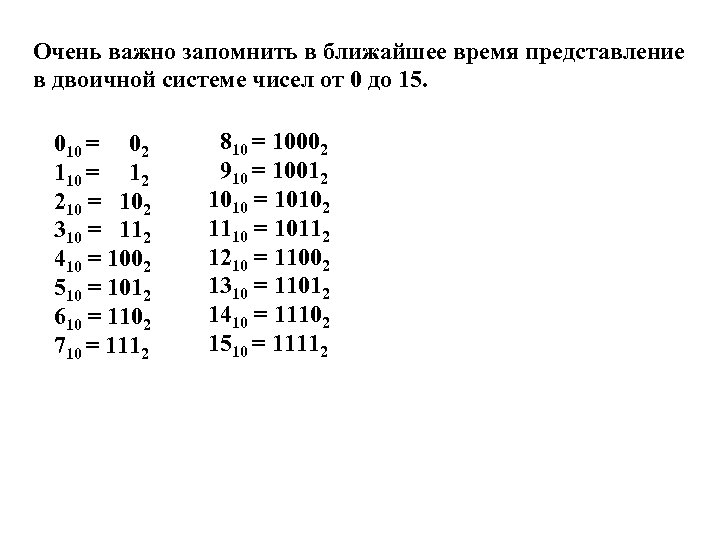 Очень важно запомнить в ближайшее время представление в двоичной системе чисел от 0 до 15.

$0_{10} = 0_2$
$1_{10} = 1_2$
$2_{10} = 10_2$
$3_{10} = 11_2$
$4_{10} = 100_2$
$5_{10} = 101_2$
$6_{10} = 110_2$
$7_{10} = 111_2$

$8_{10} = 1000_2$
$9_{10} = 1001_2$
$10_{10} = 1010_2$
$11_{10} = 1011_2$
$12_{10} = 1100_2$
$13_{10} = 1101_2$
$14_{10} = 1110_2$
$15_{10} = 1111_2$